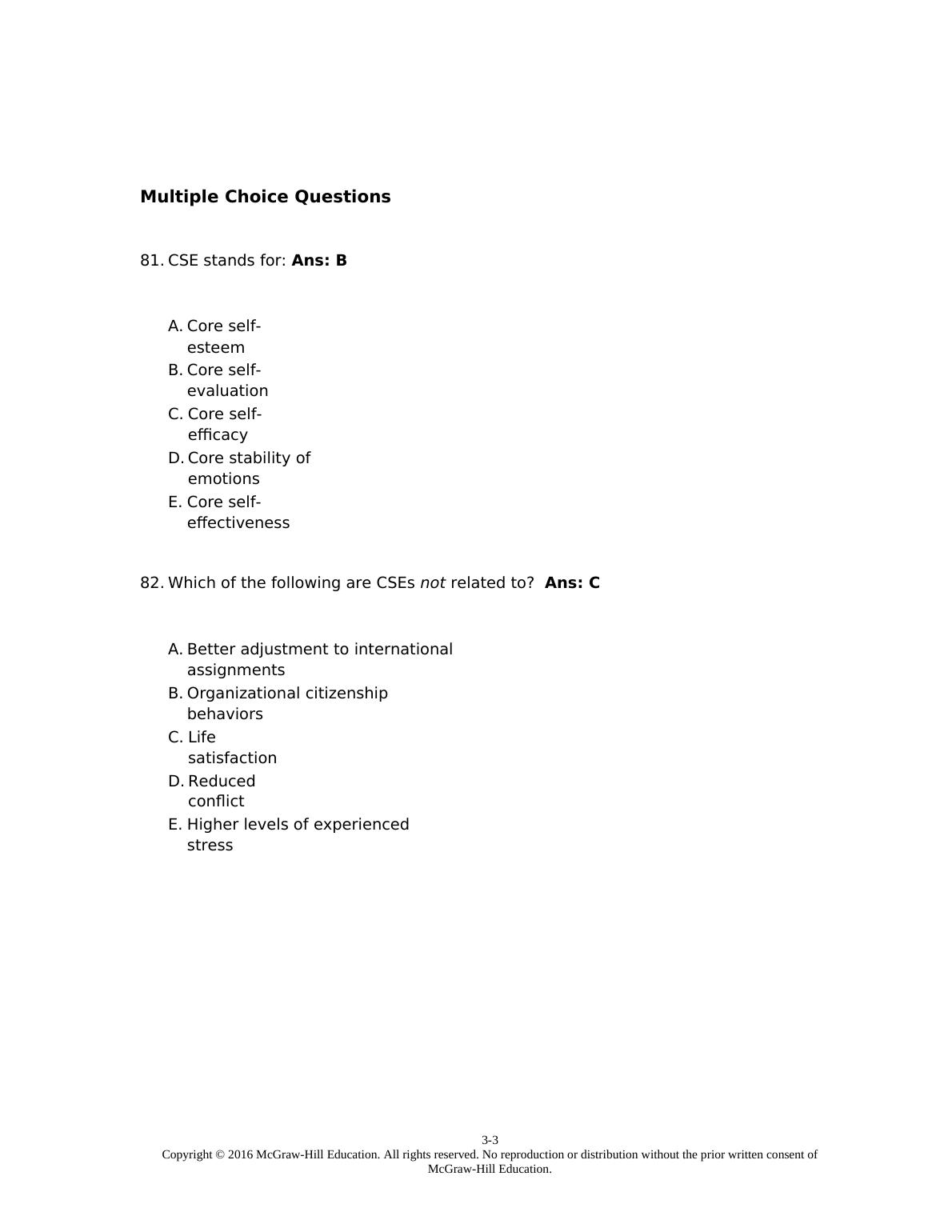 **Multiple Choice Questions**

81. CSE stands for: **Ans: B**

A. Core self-esteem
B. Core self-evaluation
C. Core self-efficacy
D. Core stability of emotions
E. Core self-effectiveness

82. Which of the following are CSEs *not* related to? **Ans: C**

A. Better adjustment to international assignments
B. Organizational citizenship behaviors
C. Life satisfaction
D. Reduced conflict
E. Higher levels of experienced stress

3-3
Copyright © 2016 McGraw-Hill Education. All rights reserved. No reproduction or distribution without the prior written consent of McGraw-Hill Education.